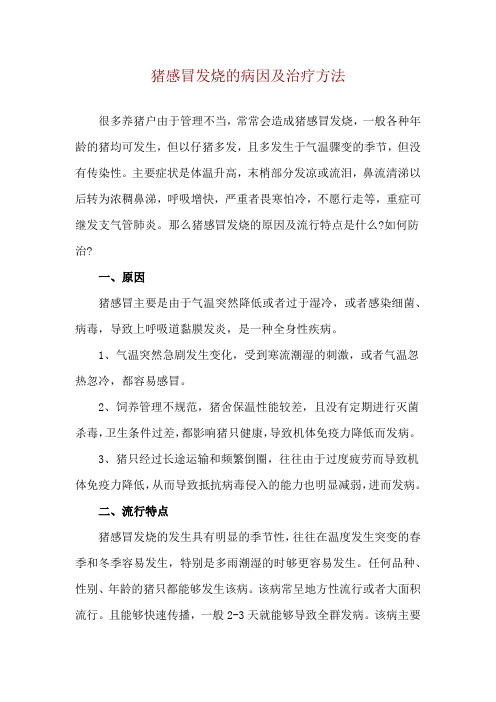 猪感冒发烧的病因及治疗方法

很多养猪户由于管理不当，常常会造成猪感冒发烧，一般各种年龄的猪均可发生，但以仔猪多发，且多发生于气温骤变的季节，但没有传染性。主要症状是体温升高，末梢部分发凉或流泪，鼻流清涕以后转为浓稠鼻涕，呼吸增快，严重者畏寒怕冷，不愿行走等，重症可继发支气管肺炎。那么猪感冒发烧的原因及流行特点是什么?如何防治?

一、原因

猪感冒主要是由于气温突然降低或者过于湿冷，或者感染细菌、病毒，导致上呼吸道黏膜发炎，是一种全身性疾病。

1、气温突然急剧发生变化，受到寒流潮湿的刺激，或者气温忽热忽冷，都容易感冒。

2、饲养管理不规范，猪舍保温性能较差，且没有定期进行灭菌杀毒，卫生条件过差，都影响猪只健康，导致机体免疫力降低而发病。

3、猪只经过长途运输和频繁倒圈，往往由于过度疲劳而导致机体免疫力降低，从而导致抵抗病毒侵入的能力也明显减弱，进而发病。

二、流行特点

猪感冒发烧的发生具有明显的季节性，往往在温度发生突变的春季和冬季容易发生，特别是多雨潮湿的时够更容易发生。任何品种、性别、年龄的猪只都能够发生该病。该病常呈地方性流行或者大面积流行。且能够快速传播，一般 2-3 天就能够导致全群发病。该病主要